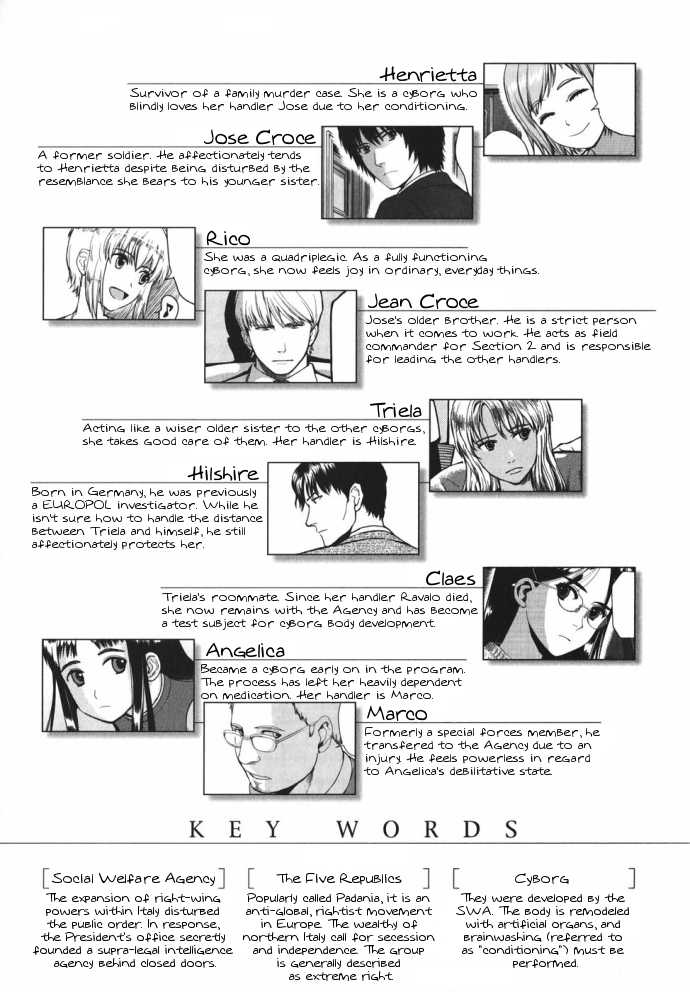 Henrietta
Survivor of a family murder case. She is a cyborg who blindly loves her handler Jose due to her conditioning.

Jose Croce
A former soldier. He affectionately tends to Henrietta despite being disturbed by the resemblance she bears to his younger sister.

Rico
She was a quadriplegic. As a fully functioning cyborg, she now feels joy in ordinary, everyday things.

Jean Croce
Jose's older brother. He is a strict person when it comes to work. He acts as field commander for Section 2 and is responsible for leading the other handlers.

Triela
Acting like a wiser older sister to the other cyborgs, she takes good care of them. Her handler is Hilshire.

Hilshire
Born in Germany, he was previously a EUROPOL investigator. While he isn't sure how to handle the distance between Triela and himself, he still affectionately protects her.

Claes
Triela's roommate. Since her handler Ravalo died, she now remains with the Agency and has become a test subject for cyborg body development.

Angelica
Became a cyborg early on in the program. The process has left her heavily dependent on medication. Her handler is Marco.

Marco
Formerly a special forces member, he transfered to the Agency due to an injury. He feels powerless in regard to Angelica's debilitative state.

KEY WORDS

[ Social Welfare Agency ]
The expansion of right-wing powers within Italy disturbed the public order. In response, the President's office secretly founded a supra-legal intelligence agency behind closed doors.

[ The Five Republics ]
Popularly called Padania, it is an anti-global, rightist movement in Europe. The wealthy of northern Italy call for secession and independence. The group is generally described as extreme right.

[ Cyborg ]
They were developed by the SWA. The body is remodeled with artificial organs, and brainwashing (referred to as "conditioning") must be performed.